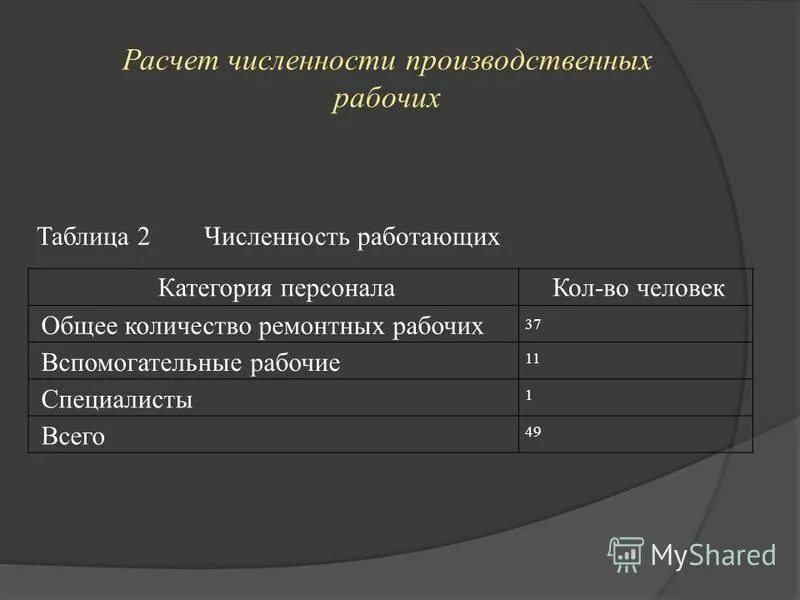 Расчет численности производственных рабочих

Таблица 2 Численность работающих

| Категория персонала | Кол-во человек |
|---|---|
| Общее количество ремонтных рабочих | 37 |
| Вспомогательные рабочие | 11 |
| Специалисты | 1 |
| Всего | 49 |

MyShared